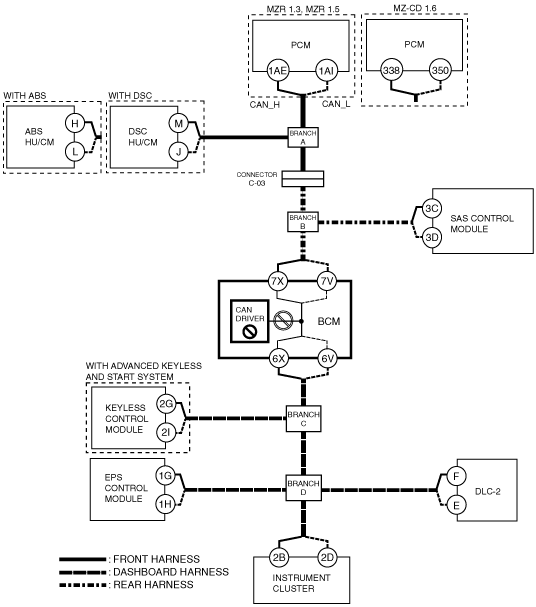 MZR 1.3, MZR 1.5

PCM

1AE

1AI

CAN_H

CAN_L

MZ-CD 1.6

PCM

338

350

WITH ABS

ABS HU/CM

H

L

WITH DSC

DSC HU/CM

M

J

BRANCH A

CONNECTOR C-03

BRANCH B

3C

3D

SAS CONTROL MODULE

7X

7V

CAN DRIVER

BCM

6X

6V

WITH ADVANCED KEYLESS AND START SYSTEM

KEYLESS CONTROL MODULE

2G

2I

BRANCH C

EPS CONTROL MODULE

1G

1H

BRANCH D

F

E

DLC-2

2B

2D

INSTRUMENT CLUSTER

: FRONT HARNESS

: DASHBOARD HARNESS

: REAR HARNESS